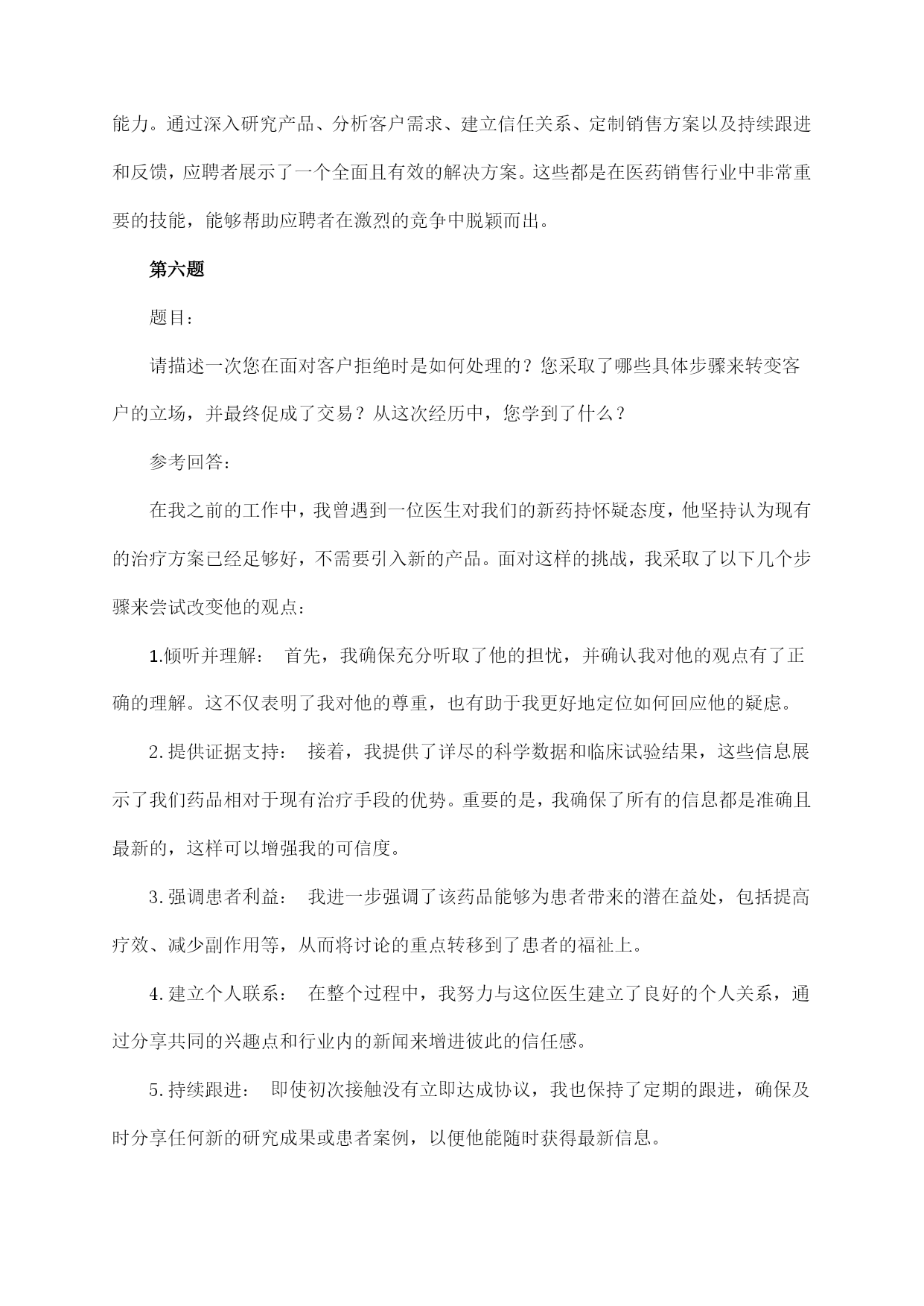 能力。通过深入研究产品、分析客户需求、建立信任关系、定制销售方案以及持续跟进和反馈，应聘者展示了一个全面且有效的解决方案。这些都是在医药销售行业中非常重要的技能，能够帮助应聘者在激烈的竞争中脱颖而出。

第六题

题目：

请描述一次您在面对客户拒绝时是如何处理的？您采取了哪些具体步骤来转变客户的立场，并最终促成了交易？从这次经历中，您学到了什么？

参考回答：

在我之前的工作中，我曾遇到一位医生对我们的新药持怀疑态度，他坚持认为现有的治疗方案已经足够好，不需要引入新的产品。面对这样的挑战，我采取了以下几个步骤来尝试改变他的观点：

1.倾听并理解： 首先，我确保充分听取了他的担忧，并确认我对他的观点有了正确的理解。这不仅表明了我对他的尊重，也有助于我更好地定位如何回应他的疑虑。

2.提供证据支持： 接着，我提供了详尽的科学数据和临床试验结果，这些信息展示了我们药品相对于现有治疗手段的优势。重要的是，我确保了所有的信息都是准确且最新的，这样可以增强我的可信度。

3.强调患者利益： 我进一步强调了该药品能够为患者带来的潜在益处，包括提高疗效、减少副作用等，从而将讨论的重点转移到了患者的福祉上。

4.建立个人联系： 在整个过程中，我努力与这位医生建立了良好的个人关系，通过分享共同的兴趣点和行业内的新闻来增进彼此的信任感。

5.持续跟进： 即使初次接触没有立即达成协议，我也保持了定期的跟进，确保及时分享任何新的研究成果或患者案例，以便他能随时获得最新信息。